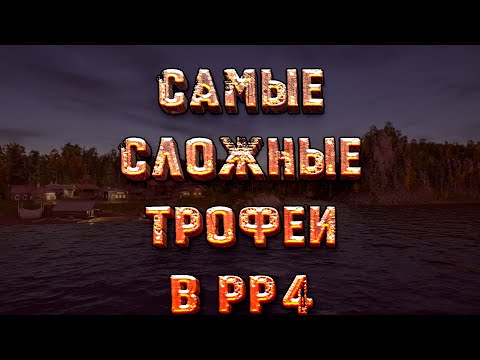 САМЫЕ
СЛОЖНЫЕ
ТРОФЕИ
В РР4